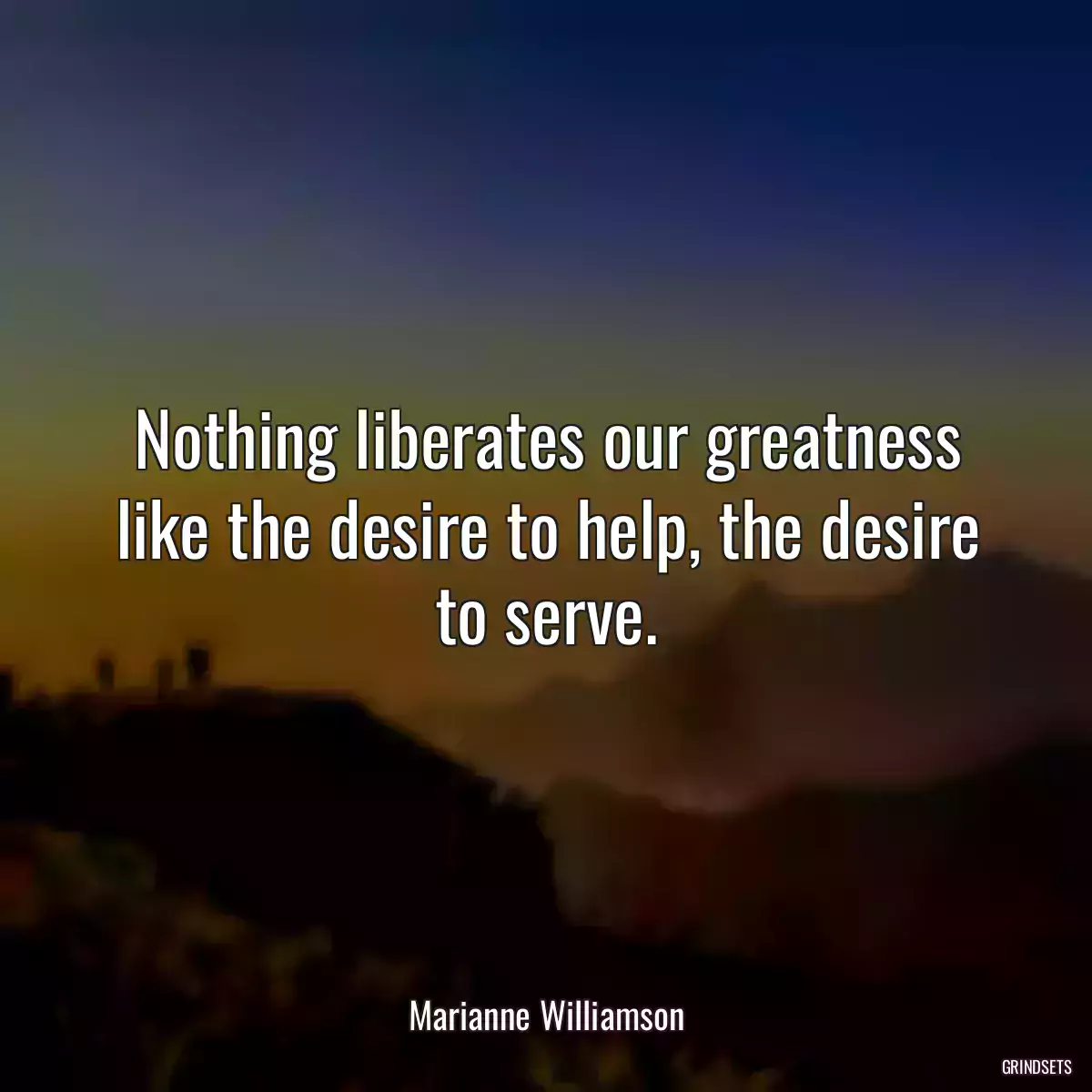 Nothing liberates our greatness like the desire to help, the desire to serve.

Marianne Williamson

GRINDSETS